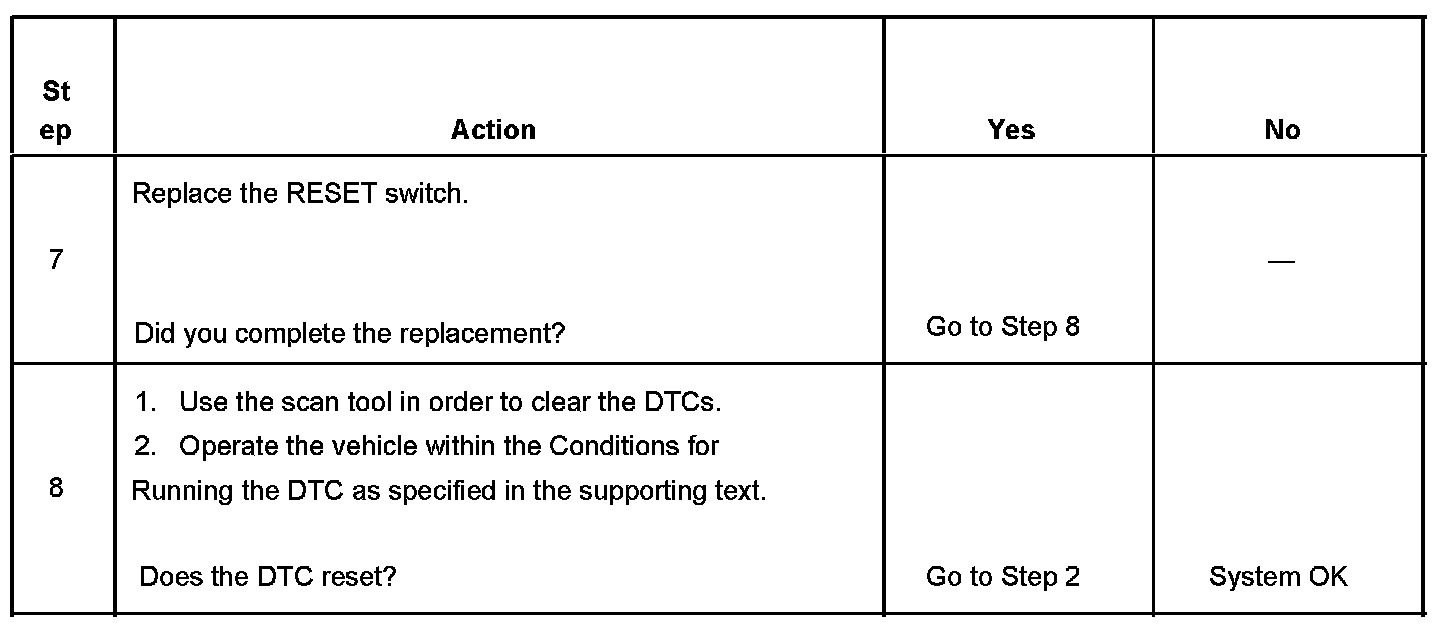 | Step | Action | Yes | No |
|---|---|---|---|
| 7 | Replace the RESET switch. Did you complete the replacement? | Go to Step 8 | — |
| 8 | 1. Use the scan tool in order to clear the DTCs. 2. Operate the vehicle within the Conditions for Running the DTC as specified in the supporting text. Does the DTC reset? | Go to Step 2 | System OK |